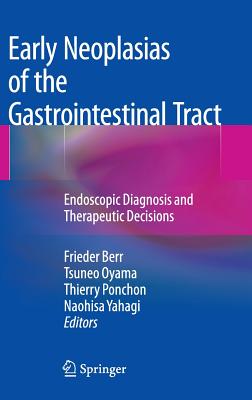 Early Neoplasias of the Gastrointestinal Tract

Endoscopic Diagnosis and Therapeutic Decisions

Frieder Berr
Tsuneo Oyama
Thierry Ponchon
Naohisa Yahagi
Editors

Springer